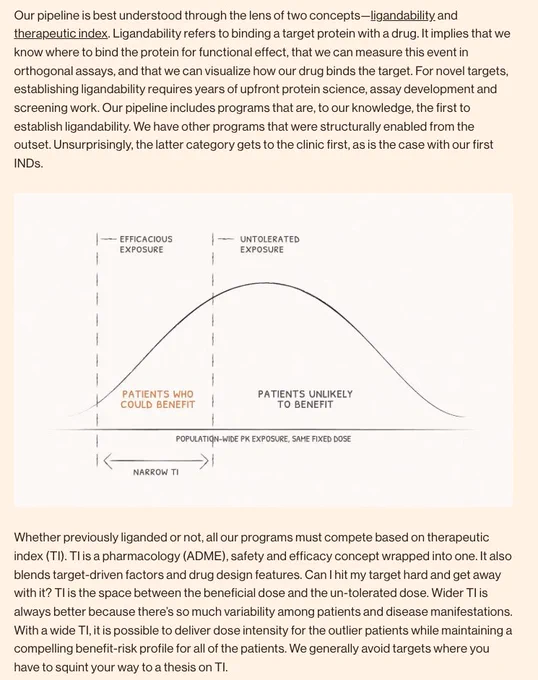 Our pipeline is best understood through the lens of two concepts—ligandability and therapeutic index. Ligandability refers to binding a target protein with a drug. It implies that we know where to bind the protein for functional effect, that we can measure this event in orthogonal assays, and that we can visualize how our drug binds the target. For novel targets, establishing ligandability requires years of upfront protein science, assay development and screening work. Our pipeline includes programs that are, to our knowledge, the first to establish ligandability. We have other programs that were structurally enabled from the outset. Unsurprisingly, the latter category gets to the clinic first, as is the case with our first INDs.

EFFICACIOUS EXPOSURE

UNTOLERATED EXPOSURE

PATIENTS WHO COULD BENEFIT

PATIENTS UNLIKELY TO BENEFIT

POPULATION-WIDE PK EXPOSURE, SAME FIXED DOSE

NARROW TI

Whether previously liganded or not, all our programs must compete based on therapeutic index (TI). TI is a pharmacology (ADME), safety and efficacy concept wrapped into one. It also blends target-driven factors and drug design features. Can I hit my target hard and get away with it? TI is the space between the beneficial dose and the un-tolerated dose. Wider TI is always better because there's so much variability among patients and disease manifestations. With a wide TI, it is possible to deliver dose intensity for the outlier patients while maintaining a compelling benefit-risk profile for all of the patients. We generally avoid targets where you have to squint your way to a thesis on TI.